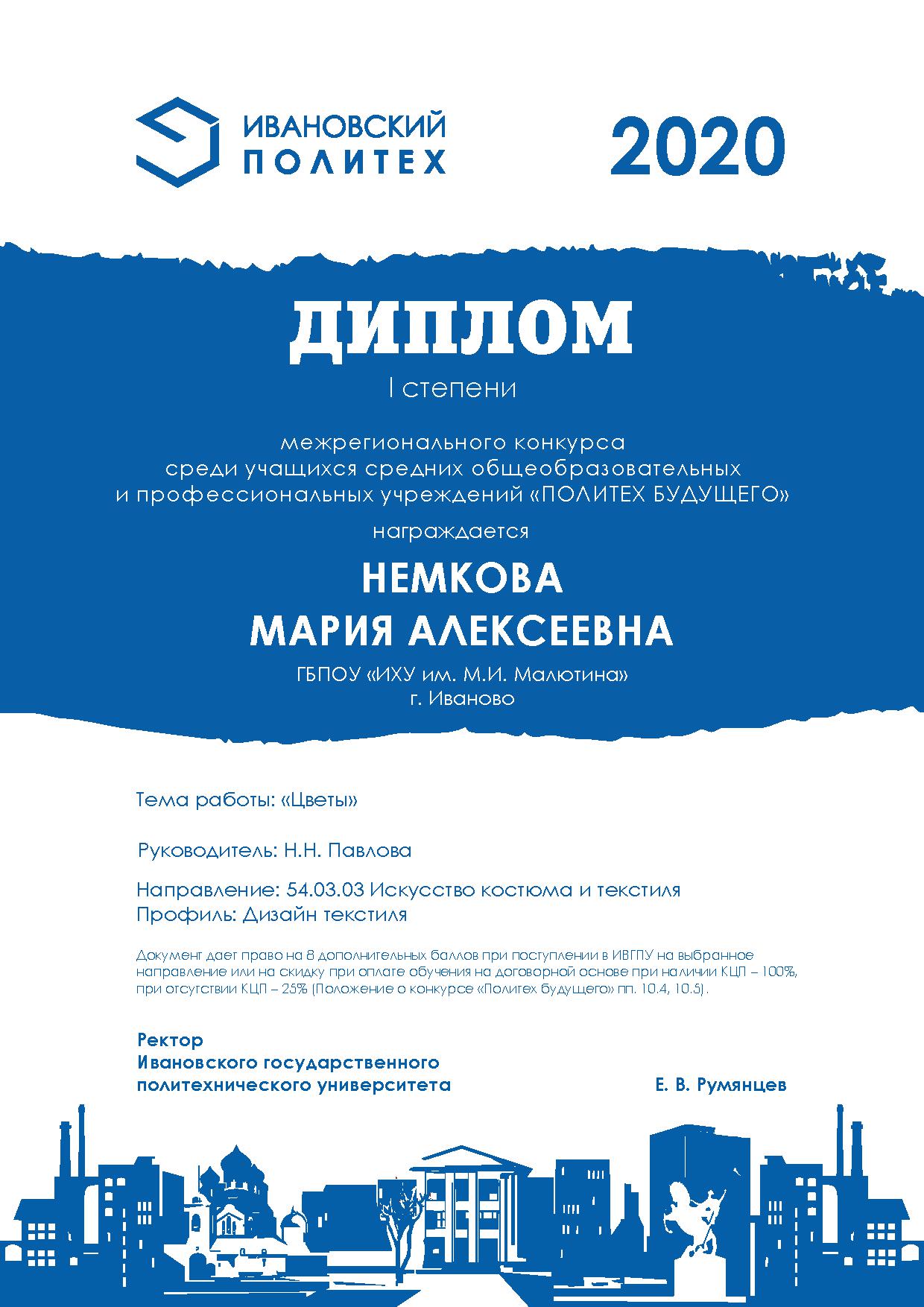 ИВАНОВСКИЙ ПОЛИТЕХ

2020

ДИПЛОМ

I степени

межрегионального конкурса среди учащихся средних общеобразовательных и профессиональных учреждений «ПОЛИТЕХ БУДУЩЕГО»

награждается

НЕМКОВА
МАРИЯ АЛЕКСЕЕВНА

ГБПОУ «ИХУ им. М.И. Малютина»
г. Иваново

Тема работы: «Цветы»

Руководитель: Н.Н. Павлова

Направление: 54.03.03 Искусство костюма и текстиля
Профиль: Дизайн текстиля

Документ дает право на 8 дополнительных баллов при поступлении в ИВГПУ на выбранное направление или на скидку при оплате обучения на договорной основе при наличии КЦП – 100%, при отсутствии КЦП – 25% (Положение о конкурсе «Политех будущего» пп. 10.4, 10.5).

Ректор
Ивановского государственного политехнического университета

Е. В. Румянцев